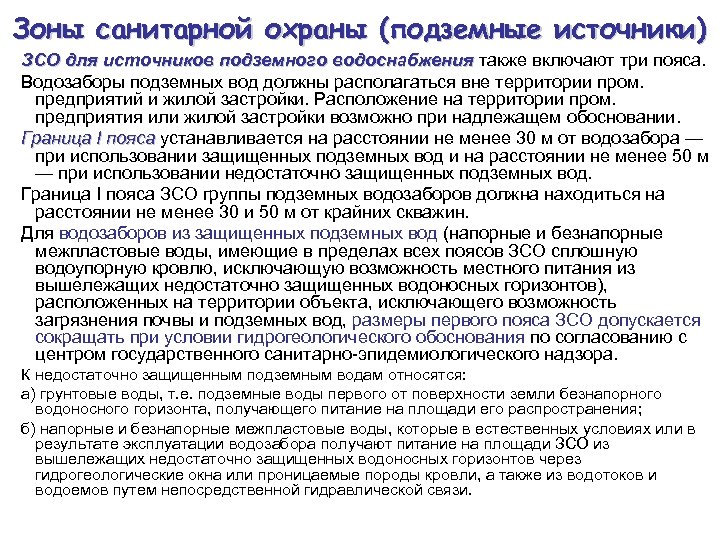 Зоны санитарной охраны (подземные источники)

ЗСО для источников подземного водоснабжения также включают три пояса.

Водозаборы подземных вод должны располагаться вне территории пром. предприятий и жилой застройки. Расположение на территории пром. предприятия или жилой застройки возможно при надлежащем обосновании.

Граница I пояса устанавливается на расстоянии не менее 30 м от водозабора — при использовании защищенных подземных вод и на расстоянии не менее 50 м — при использовании недостаточно защищенных подземных вод.

Граница I пояса ЗСО группы подземных водозаборов должна находиться на расстоянии не менее 30 и 50 м от крайних скважин.

Для водозаборов из защищенных подземных вод (напорные и безнапорные межпластовые воды, имеющие в пределах всех поясов ЗСО сплошную водоупорную кровлю, исключающую возможность местного питания из вышележащих недостаточно защищенных водоносных горизонтов), расположенных на территории объекта, исключающего возможность загрязнения почвы и подземных вод, размеры первого пояса ЗСО допускается сокращать при условии гидрогеологического обоснования по согласованию с центром государственного санитарно-эпидемиологического надзора.

К недостаточно защищенным подземным водам относятся:

а) грунтовые воды, т.е. подземные воды первого от поверхности земли безнапорного водоносного горизонта, получающего питание на площади его распространения;

б) напорные и безнапорные межпластовые воды, которые в естественных условиях или в результате эксплуатации водозабора получают питание на площади ЗСО из вышележащих недостаточно защищенных водоносных горизонтов через гидрогеологические окна или проницаемые породы кровли, а также из водотоков и водоемов путем непосредственной гидравлической связи.